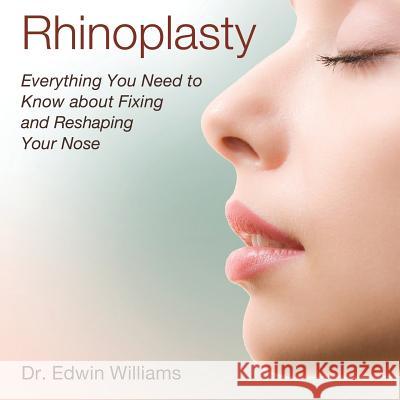 Rhinoplasty

Everything You Need to Know about Fixing and Reshaping Your Nose

Dr. Edwin Williams

Kraina Książek